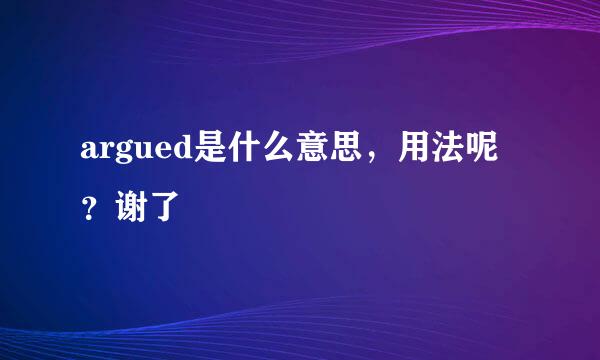 argued是什么意思，用法呢？谢了